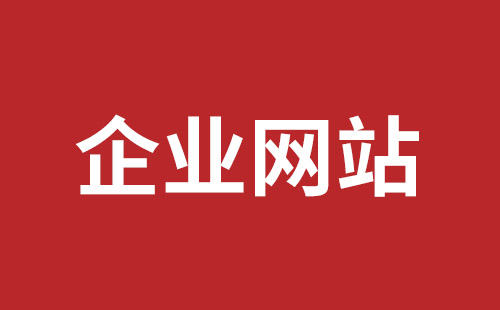 企业网站